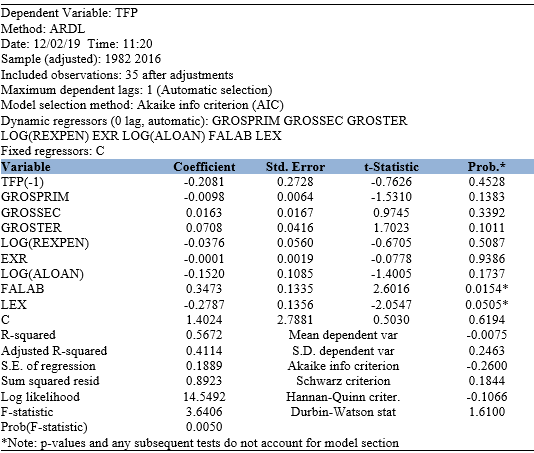 Dependent Variable: TFP
Method: ARDL
Date: 12/02/19 Time: 11:20
Sample (adjusted): 1982 2016
Included observations: 35 after adjustments
Maximum dependent lags: 1 (Automatic selection)
Model selection method: Akaike info criterion (AIC)
Dynamic regressors (0 lag, automatic): GROSPRIM GROSSEC GROSTER LOG(REXPEN) EXR LOG(ALOAN) FALAB LEX
Fixed regressors: C

| Variable | Coefficient | Std. Error | t-Statistic | Prob.* |
|---|---|---|---|---|
| TFP(-1) | -0.2081 | 0.2728 | -0.7626 | 0.4528 |
| GROSPRIM | -0.0098 | 0.0064 | -1.5310 | 0.1383 |
| GROSSEC | 0.0163 | 0.0167 | 0.9745 | 0.3392 |
| GROSTER | 0.0708 | 0.0416 | 1.7023 | 0.1011 |
| LOG(REXPEN) | -0.0376 | 0.0560 | -0.6705 | 0.5087 |
| EXR | -0.0001 | 0.0019 | -0.0778 | 0.9386 |
| LOG(ALOAN) | -0.1520 | 0.1085 | -1.4005 | 0.1737 |
| FALAB | 0.3473 | 0.1335 | 2.6016 | 0.0154* |
| LEX | -0.2787 | 0.1356 | -2.0547 | 0.0505* |
| C | 1.4024 | 2.7881 | 0.5030 | 0.6194 |
| R-squared | 0.5672 | Mean dependent var | | -0.0075 |
| Adjusted R-squared | 0.4114 | S.D. dependent var | | 0.2463 |
| S.E. of regression | 0.1889 | Akaike info criterion | | -0.2600 |
| Sum squared resid | 0.8923 | Schwarz criterion | | 0.1844 |
| Log likelihood | 14.5492 | Hannan-Quinn criter. | | -0.1066 |
| F-statistic | 3.6406 | Durbin-Watson stat | | 1.6100 |
| Prob(F-statistic) | 0.0050 | | | |

*Note: p-values and any subsequent tests do not account for model section